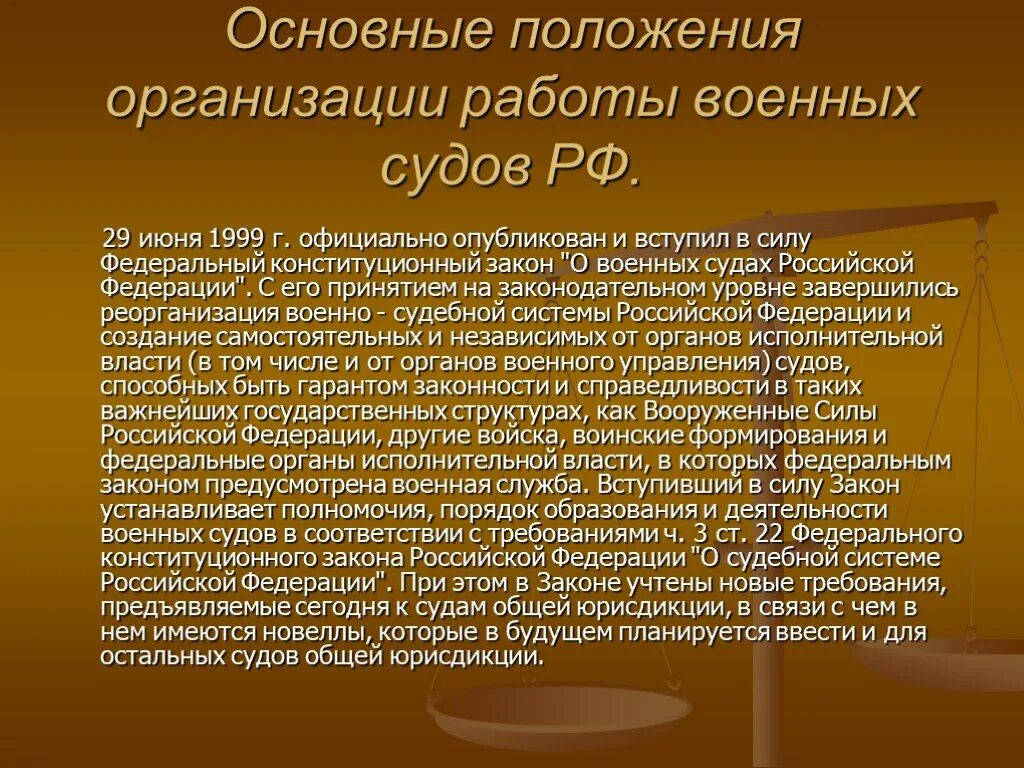 Основные положения организации работы военных судов РФ.

29 июня 1999 г. официально опубликован и вступил в силу Федеральный конституционный закон "О военных судах Российской Федерации". С его принятием на законодательном уровне завершились реорганизация военно - судебной системы Российской Федерации и создание самостоятельных и независимых от органов исполнительной власти (в том числе и от органов военного управления) судов, способных быть гарантом законности и справедливости в таких важнейших государственных структурах, как Вооруженные Силы Российской Федерации, другие войска, воинские формирования и федеральные органы исполнительной власти, в которых федеральным законом предусмотрена военная служба. Вступивший в силу Закон устанавливает полномочия, порядок образования и деятельности военных судов в соответствии с требованиями ч. 3 ст. 22 Федерального конституционного закона Российской Федерации "О судебной системе Российской Федерации". При этом в Законе учтены новые требования, предъявляемые сегодня к судам общей юрисдикции, в связи с чем в нем имеются новеллы,которые в будущем планируется ввести и для остальных судов общей юрисдикции.